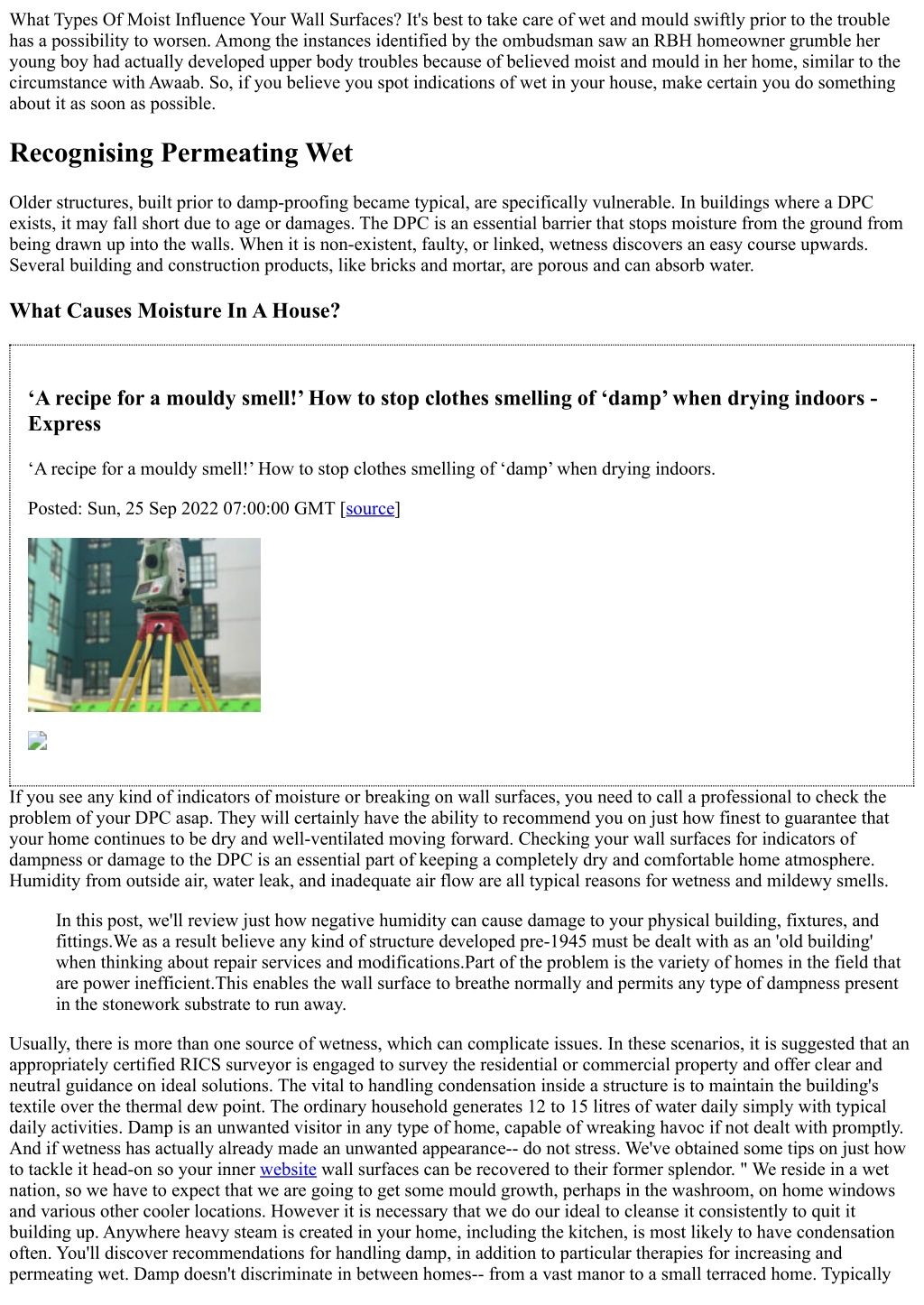 What Types Of Moist Influence Your Wall Surfaces? It's best to take care of wet and mould swiftly prior to the trouble has a possibility to worsen. Among the instances identified by the ombudsman saw an RBH homeowner grumble her young boy had actually developed upper body troubles because of believed moist and mould in her home, similar to the circumstance with Awaab. So, if you believe you spot indications of wet in your house, make certain you do something about it as soon as possible.

Recognising Permeating Wet

Older structures, built prior to damp-proofing became typical, are specifically vulnerable. In buildings where a DPC exists, it may fall short due to age or damages. The DPC is an essential barrier that stops moisture from the ground from being drawn up into the walls. When it is non-existent, faulty, or linked, wetness discovers an easy course upwards. Several building and construction products, like bricks and mortar, are porous and can absorb water.

What Causes Moisture In A House?

'A recipe for a mouldy smell!' How to stop clothes smelling of 'damp' when drying indoors - Express

'A recipe for a mouldy smell!' How to stop clothes smelling of 'damp' when drying indoors.

Posted: Sun, 25 Sep 2022 07:00:00 GMT [source]

If you see any kind of indicators of moisture or breaking on wall surfaces, you need to call a professional to check the problem of your DPC asap. They will certainly have the ability to recommend you on just how finest to guarantee that your home continues to be dry and well-ventilated moving forward. Checking your wall surfaces for indicators of dampness or damage to the DPC is an essential part of keeping a completely dry and comfortable home atmosphere. Humidity from outside air, water leak, and inadequate air flow are all typical reasons for wetness and mildewy smells.

In this post, we'll review just how negative humidity can cause damage to your physical building, fixtures, and fittings.We as a result believe any kind of structure developed pre-1945 must be dealt with as an 'old building' when thinking about repair services and modifications.Part of the problem is the variety of homes in the field that are power inefficient.This enables the wall surface to breathe normally and permits any type of dampness present in the stonework substrate to run away.

Usually, there is more than one source of wetness, which can complicate issues. In these scenarios, it is suggested that an appropriately certified RICS surveyor is engaged to survey the residential or commercial property and offer clear and neutral guidance on ideal solutions. The vital to handling condensation inside a structure is to maintain the building's textile over the thermal dew point. The ordinary household generates 12 to 15 litres of water daily simply with typical daily activities. Damp is an unwanted visitor in any type of home, capable of wreaking havoc if not dealt with promptly. And if wetness has actually already made an unwanted appearance-- do not stress. We've obtained some tips on just how to tackle it head-on so your inner website wall surfaces can be recovered to their former splendor. " We reside in a wet nation, so we have to expect that we are going to get some mould growth, perhaps in the washroom, on home windows and various other cooler locations. However it is necessary that we do our ideal to cleanse it consistently to quit it building up. Anywhere heavy steam is created in your home, including the kitchen, is most likely to have condensation often. You'll discover recommendations for handling damp, in addition to particular therapies for increasing and permeating wet. Damp doesn't discriminate in between homes-- from a vast manor to a small terraced home. Typically